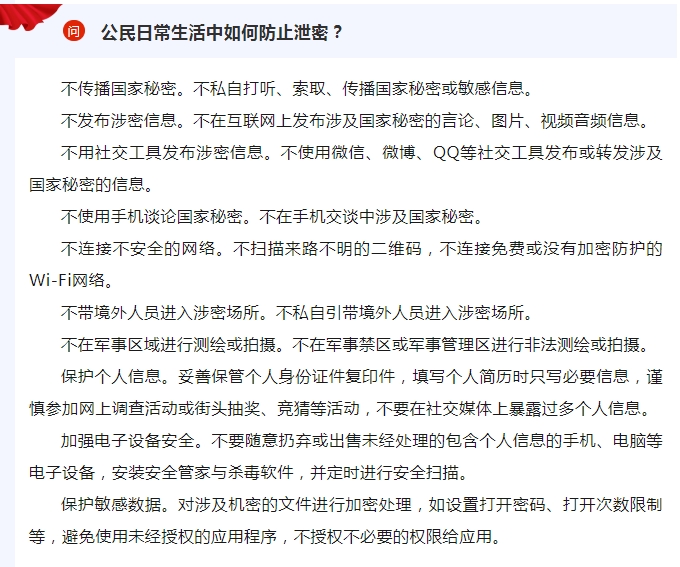 问 公民日常生活中如何防止泄密？

不传播国家秘密。不私自打听、索取、传播国家秘密或敏感信息。

不发布涉密信息。不在互联网上发布涉及国家秘密的言论、图片、视频音频信息。

不用社交工具发布涉密信息。不使用微信、微博、QQ等社交工具发布或转发涉及国家秘密的信息。

不使用手机谈论国家秘密。不在手机交谈中涉及国家秘密。

不连接不安全的网络。不扫描来路不明的二维码，不连接免费或没有加密防护的Wi-Fi网络。

不带境外人员进入涉密场所。不私自引带境外人员进入涉密场所。

不在军事区域进行测绘或拍摄。不在军事禁区或军事管理区进行非法测绘或拍摄。

保护个人信息。妥善保管个人身份证件复印件，填写个人简历时只写必要信息，谨慎参加网上调查活动或街头抽奖、竞猜等活动，不要在社交媒体上暴露过多个人信息。

加强电子设备安全。不要随意扔弃或出售未经处理的包含个人信息的手机、电脑等电子设备，安装安全管家与杀毒软件，并定时进行安全扫描。

保护敏感数据。对涉及机密的文件进行加密处理，如设置打开密码、打开次数限制等，避免使用未经授权的应用程序，不授权不必要的权限给应用。